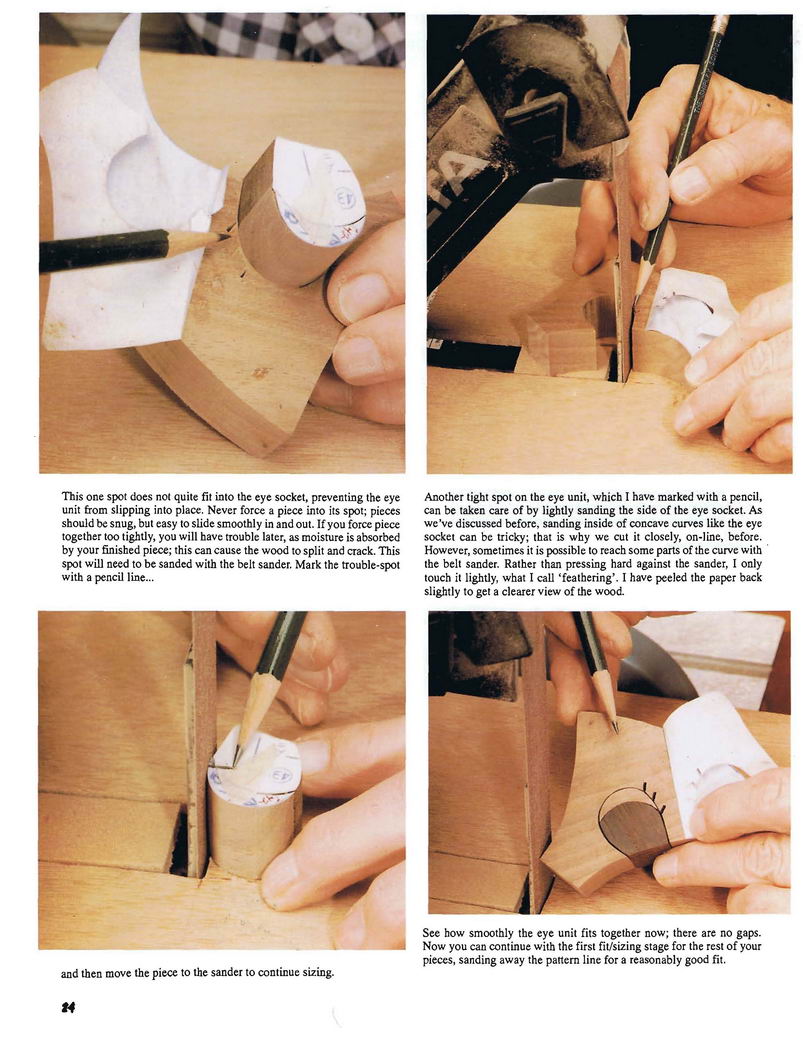 This one spot does not quite fit into the eye socket, preventing the eye unit from slipping into place. Never force a piece into its spot; pieces should be snug, but easy to slide smoothly in and out. If you force piece together too tightly, you will have trouble later, as moisture is absorbed by your finished piece; this can cause the wood to split and crack. This spot will need to be sanded with the belt sander. Mark the trouble-spot with a pencil line...

Another tight spot on the eye unit, which I have marked with a pencil, can be taken care of by lightly sanding the side of the eye socket. As we've discussed before, sanding inside of concave curves like the eye socket can be tricky; that is why we cut it closely, on-line, before. However, sometimes it is possible to reach some parts of the curve with the belt sander. Rather than pressing hard against the sander, I only touch it lightly, what I call 'feathering'. I have peeled the paper back slightly to get a clearer view of the wood.

and then move the piece to the sander to continue sizing.

See how smoothly the eye unit fits together now; there are no gaps. Now you can continue with the first fit/sizing stage for the rest of your pieces, sanding away the pattern line for a reasonably good fit.

24